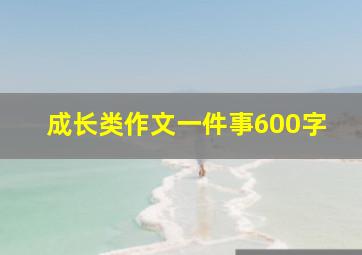 成长类作文一件事600字